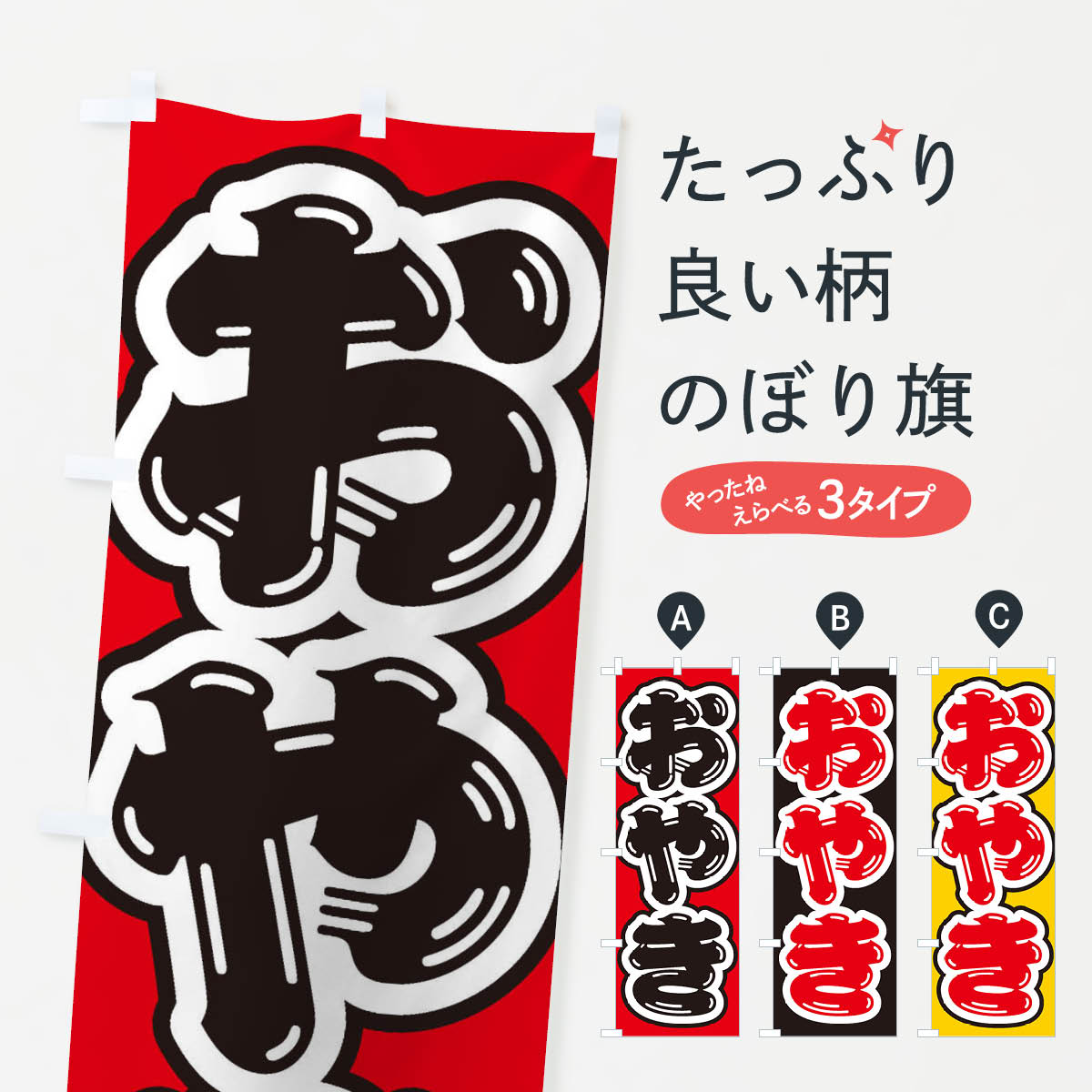 おや

たっぷり
良い柄
のぼり旗

やったね
えらべる 3タイプ

A
おやき

B
おやき

C
おやき